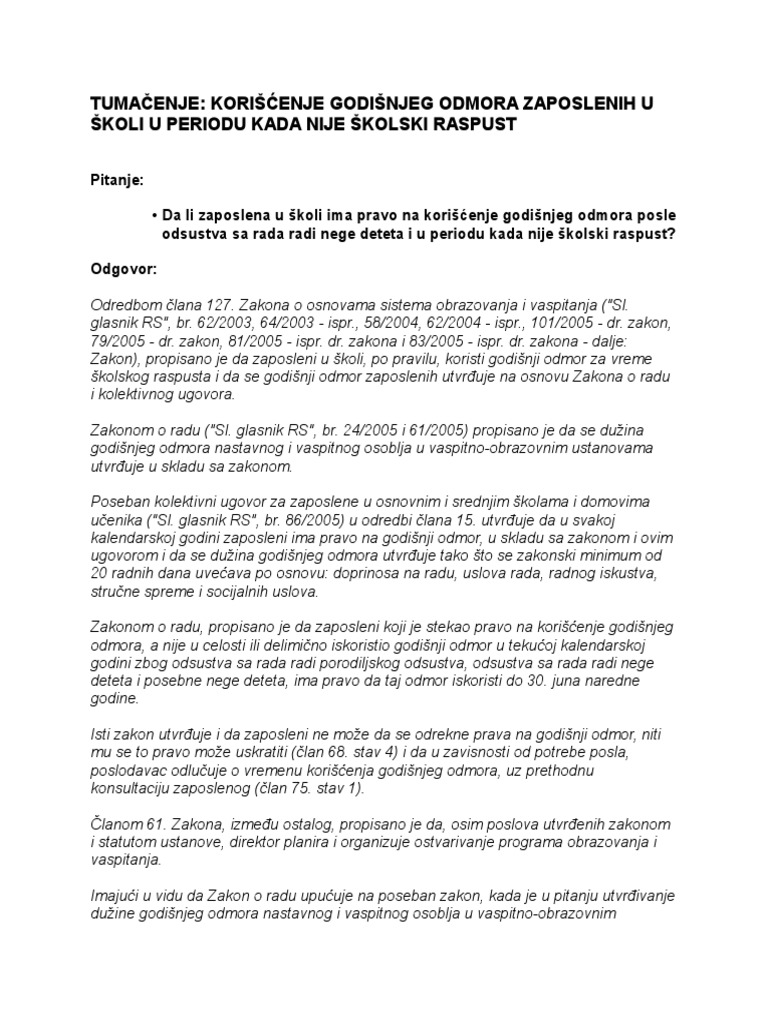 TUMAČENJE: KORIŠĆENJE GODIŠNJEG ODMORA ZAPOSLENIH U ŠKOLI U PERIODU KADA NIJE ŠKOLSKI RASPUST

Pitanje:

• Da li zaposlena u školi ima pravo na korišćenje godišnjeg odmora posle odsustva sa rada radi nege deteta i u periodu kada nije školski raspust?

Odgovor:

Odredbom člana 127. Zakona o osnovama sistema obrazovanja i vaspitanja ("Sl. glasnik RS", br. 62/2003, 64/2003 - ispr., 58/2004, 62/2004 - ispr., 101/2005 - dr. zakon, 79/2005 - dr. zakon, 81/2005 - ispr. dr. zakona i 83/2005 - ispr. dr. zakona - dalje: Zakon), propisano je da zaposleni u školi, po pravilu, koristi godišnji odmor za vreme školskog raspusta i da se godišnji odmor zaposlenih utvrđuje na osnovu Zakona o radu i kolektivnog ugovora.

Zakonom o radu ("Sl. glasnik RS", br. 24/2005 i 61/2005) propisano je da se dužina godišnjeg odmora nastavnog i vaspitnog osoblja u vaspitno-obrazovnim ustanovama utvrđuje u skladu sa zakonom.

Poseban kolektivni ugovor za zaposlene u osnovnim i srednjim školama i domovima učenika ("Sl. glasnik RS", br. 86/2005) u odredbi člana 15. utvrđuje da u svakoj kalendarskoj godini zaposleni ima pravo na godišnji odmor, u skladu sa zakonom i ovim ugovorom i da se dužina godišnjeg odmora utvrđuje tako što se zakonski minimum od 20 radnih dana uvećava po osnovu: doprinosa na radu, uslova rada, radnog iskustva, stručne spreme i socijalnih uslova.

Zakonom o radu, propisano je da zaposleni koji je stekao pravo na korišćenje godišnjeg odmora, a nije u celosti ili delimično iskoristio godišnji odmor u tekućoj kalendarskoj godini zbog odsustva sa rada radi porodiljskog odsustva, odsustva sa rada radi nege deteta i posebne nege deteta, ima pravo da taj odmor iskoristi do 30. juna naredne godine.

Isti zakon utvrđuje i da zaposleni ne može da se odrekne prava na godišnji odmor, niti mu se to pravo može uskratiti (član 68. stav 4) i da u zavisnosti od potrebe posla, poslodavac odlučuje o vremenu korišćenja godišnjeg odmora, uz prethodnu konsultaciju zaposlenog (član 75. stav 1).

Članom 61. Zakona, između ostalog, propisano je da, osim poslova utvrđenih zakonom i statutom ustanove, direktor planira i organizuje ostvarivanje programa obrazovanja i vaspitanja.

Imajući u vidu da Zakon o radu upućuje na poseban zakon, kada je u pitanju utvrđivanje dužine godišnjeg odmora nastavnog i vaspitnog osoblja u vaspitno-obrazovnim